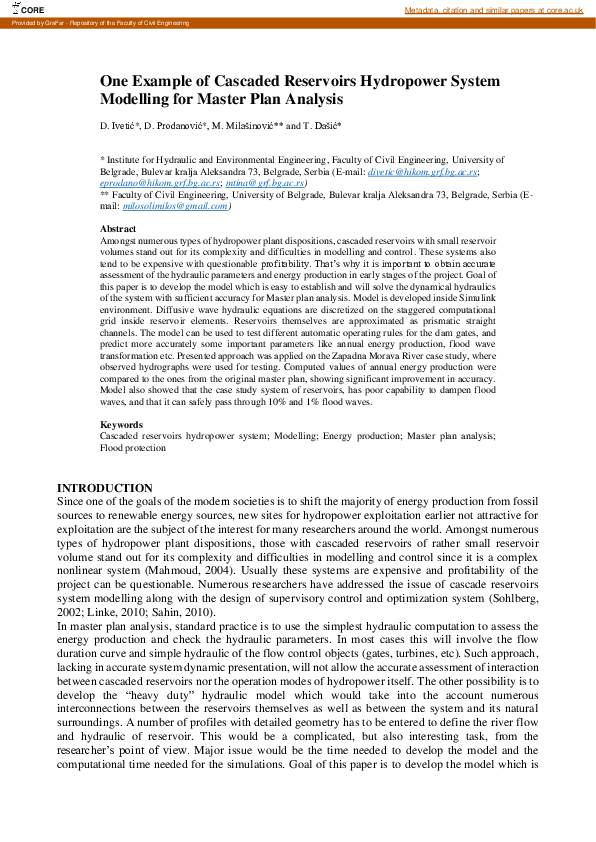 CORE

Metadata, citation and similar papers at core.ac.uk

Provided by GraFar - Repository of the Faculty of Civil Engineering

One Example of Cascaded Reservoirs Hydropower System Modelling for Master Plan Analysis

D. Ivetić*, D. Prodanović*, M. Milašinović** and T. Dašić*

* Institute for Hydraulic and Environmental Engineering, Faculty of Civil Engineering, University of Belgrade, Bulevar kralja Aleksandra 73, Belgrade, Serbia (E-mail: divetic@hikom.grf.bg.ac.rs; eprodano@hikom.grf.bg.ac.rs; mtina@grf.bg.ac.rs)
** Faculty of Civil Engineering, University of Belgrade, Bulevar kralja Aleksandra 73, Belgrade, Serbia (E-mail: milosolimilos@gmail.com)

Abstract
Amongst numerous types of hydropower plant dispositions, cascaded reservoirs with small reservoir volumes stand out for its complexity and difficulties in modelling and control. These systems also tend to be expensive with questionable profitability. That's why it is important to obtain accurate assessment of the hydraulic parameters and energy production in early stages of the project. Goal of this paper is to develop the model which is easy to establish and will solve the dynamical hydraulics of the system with sufficient accuracy for Master plan analysis. Model is developed inside Simulink environment. Diffusive wave hydraulic equations are discretized on the staggered computational grid inside reservoir elements. Reservoirs themselves are approximated as prismatic straight channels. The model can be used to test different automatic operating rules for the dam gates, and predict more accurately some important parameters like annual energy production, flood wave transformation etc. Presented approach was applied on the Zapadna Morava River case study, where observed hydrographs were used for testing. Computed values of annual energy production were compared to the ones from the original master plan, showing significant improvement in accuracy. Model also showed that the case study system of reservoirs, has poor capability to dampen flood waves, and that it can safely pass through 10% and 1% flood waves.

Keywords
Cascaded reservoirs hydropower system; Modelling; Energy production; Master plan analysis; Flood protection

INTRODUCTION
Since one of the goals of the modern societies is to shift the majority of energy production from fossil sources to renewable energy sources, new sites for hydropower exploitation earlier not attractive for exploitation are the subject of the interest for many researchers around the world. Amongst numerous types of hydropower plant dispositions, those with cascaded reservoirs of rather small reservoir volume stand out for its complexity and difficulties in modelling and control since it is a complex nonlinear system (Mahmoud, 2004). Usually these systems are expensive and profitability of the project can be questionable. Numerous researchers have addressed the issue of cascade reservoirs system modelling along with the design of supervisory control and optimization system (Sohlberg, 2002; Linke, 2010; Sahin, 2010).
In master plan analysis, standard practice is to use the simplest hydraulic computation to assess the energy production and check the hydraulic parameters. In most cases this will involve the flow duration curve and simple hydraulic of the flow control objects (gates, turbines, etc). Such approach, lacking in accurate system dynamic presentation, will not allow the accurate assessment of interaction between cascaded reservoirs nor the operation modes of hydropower itself. The other possibility is to develop the "heavy duty" hydraulic model which would take into the account numerous interconnections between the reservoirs themselves as well as between the system and its natural surroundings. A number of profiles with detailed geometry has to be entered to define the river flow and hydraulic of reservoir. This would be a complicated, but also interesting task, from the researcher's point of view. Major issue would be the time needed to develop the model and the computational time needed for the simulations. Goal of this paper is to develop the model which is